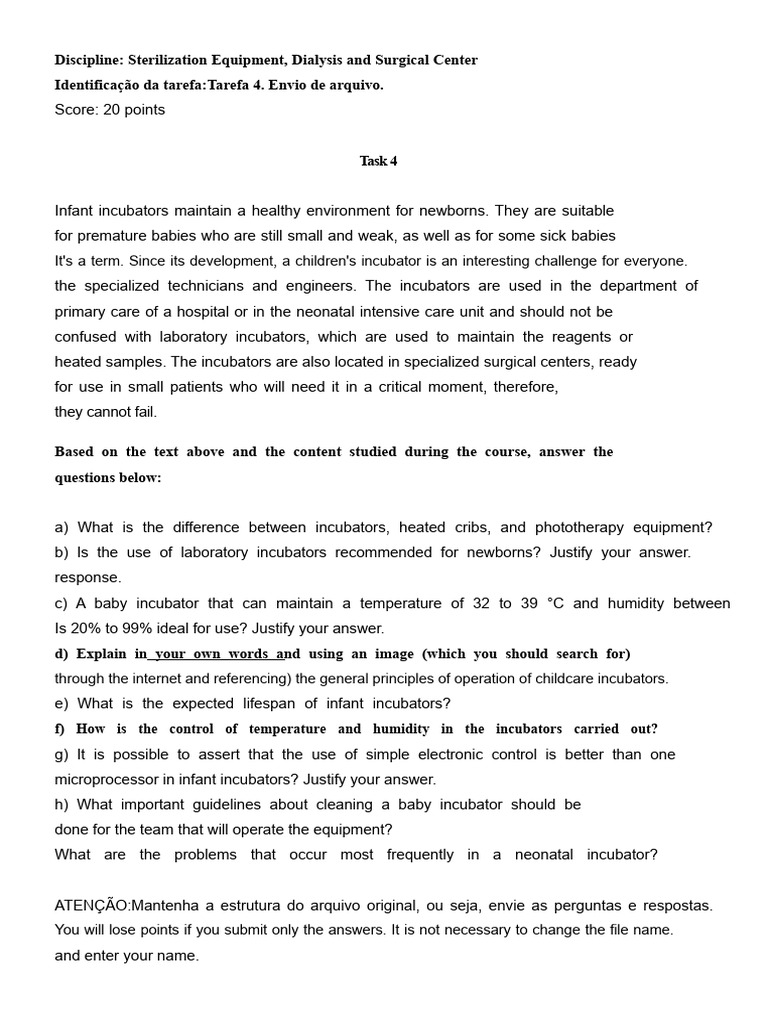 Discipline: Sterilization Equipment, Dialysis and Surgical Center
Identificação da tarefa:Tarefa 4. Envio de arquivo.
Score: 20 points

Task 4

Infant incubators maintain a healthy environment for newborns. They are suitable for premature babies who are still small and weak, as well as for some sick babies It's a term. Since its development, a children's incubator is an interesting challenge for everyone. the specialized technicians and engineers. The incubators are used in the department of primary care of a hospital or in the neonatal intensive care unit and should not be confused with laboratory incubators, which are used to maintain the reagents or heated samples. The incubators are also located in specialized surgical centers, ready for use in small patients who will need it in a critical moment, therefore, they cannot fail.

Based on the text above and the content studied during the course, answer the questions below:

a) What is the difference between incubators, heated cribs, and phototherapy equipment?
b) Is the use of laboratory incubators recommended for newborns? Justify your answer. response.
c) A baby incubator that can maintain a temperature of 32 to 39 °C and humidity between Is 20% to 99% ideal for use? Justify your answer.
d) Explain in your own words and using an image (which you should search for) through the internet and referencing) the general principles of operation of childcare incubators.
e) What is the expected lifespan of infant incubators?
f) How is the control of temperature and humidity in the incubators carried out?
g) It is possible to assert that the use of simple electronic control is better than one microprocessor in infant incubators? Justify your answer.
h) What important guidelines about cleaning a baby incubator should be done for the team that will operate the equipment?
What are the problems that occur most frequently in a neonatal incubator?

ATENÇÃO:Mantenha a estrutura do arquivo original, ou seja, envie as perguntas e respostas. You will lose points if you submit only the answers. It is not necessary to change the file name. and enter your name.